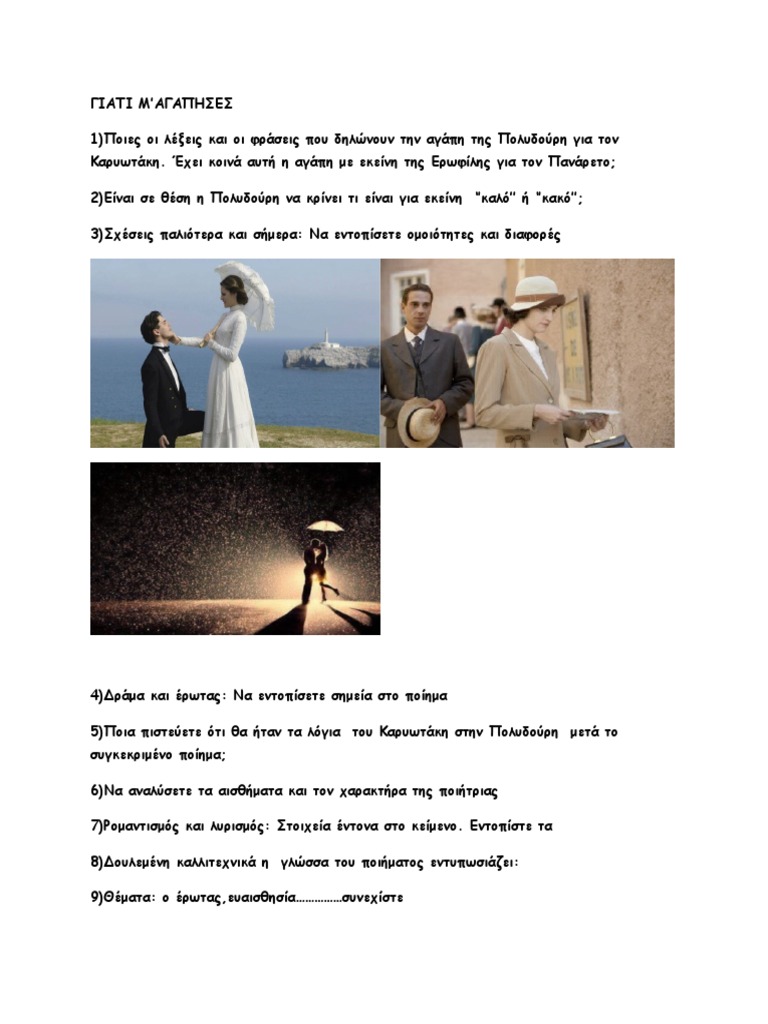 ΓΙΑΤΙ Μ'ΑΓΑΠΗΣΕΣ

1)Ποιες οι λέξεις και οι φράσεις που δηλώνουν την αγάπη της Πολυδούρη για τον Καρυωτάκη. Έχει κοινά αυτή η αγάπη με εκείνη της Ερωφίλης για τον Πανάρετο;

2)Είναι σε θέση η Πολυδούρη να κρίνει τι είναι για εκείνη "καλό" ή "κακό";

3)Σχέσεις παλιότερα και σήμερα: Να εντοπίσετε ομοιότητες και διαφορές

4)Δράμα και έρωτας: Να εντοπίσετε σημεία στο ποίημα

5)Ποια πιστεύετε ότι θα ήταν τα λόγια του Καρυωτάκη στην Πολυδούρη μετά το συγκεκριμένο ποίημα;

6)Να αναλύσετε τα αισθήματα και τον χαρακτήρα της ποιήτριας

7)Ρομαντισμός και λυρισμός: Στοιχεία έντονα στο κείμενο. Εντοπίστε τα

8)Δουλεμένη καλλιτεχνικά η γλώσσα του ποιήματος εντυπωσιάζει:

9)Θέματα: ο έρωτας,ευαισθησία……………συνεχίστε